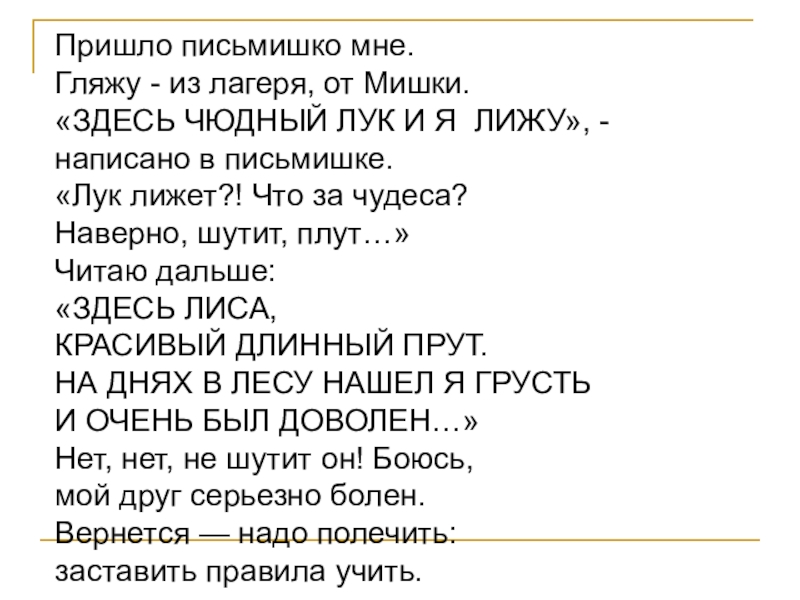 Пришло письмишко мне.
Гляжу - из лагеря, от Мишки.
«ЗДЕСЬ ЧЮДНЫЙ ЛУК И Я  ЛИЖУ», -
написано в письмишке.
«Лук лижет?! Что за чудеса?
Наверно, шутит, плут…»
Читаю дальше:
«ЗДЕСЬ ЛИСА,
КРАСИВЫЙ ДЛИННЫЙ ПРУТ.
НА ДНЯХ В ЛЕСУ НАШЕЛ Я ГРУСТЬ
И ОЧЕНЬ БЫЛ ДОВОЛЕН…»
Нет, нет, не шутит он! Боюсь,
мой друг серьезно болен.
Вернется — надо полечить:
заставить правила учить.